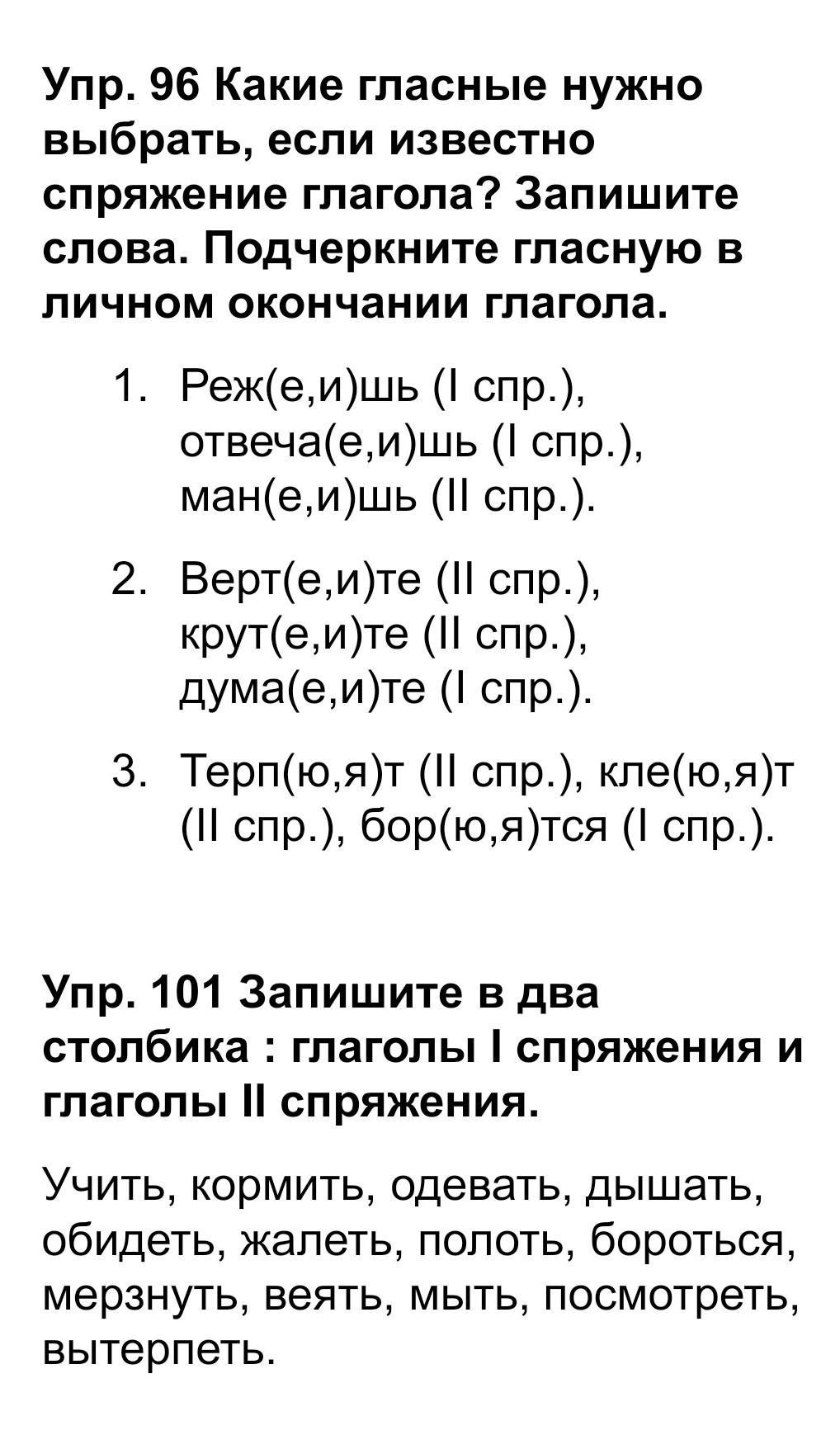 Упр. 96 Какие гласные нужно выбрать, если известно спряжение глагола? Запишите слова. Подчеркните гласную в личном окончании глагола.

1. Реж(е,и)шь (I спр.), отвеча(е,и)шь (I спр.), ман(е,и)шь (II спр.).
2. Верт(е,и)те (II спр.), крут(е,и)те (II спр.), дума(е,и)те (I спр.).
3. Терп(ю,я)т (II спр.), кле(ю,я)т (II спр.), бор(ю,я)тся (I спр.).

Упр. 101 Запишите в два столбика : глаголы I спряжения и глаголы II спряжения.

Учить, кормить, одевать, дышать, обидеть, жалеть, полоть, бороться, мерзнуть, веять, мыть, посмотреть, вытерпеть.